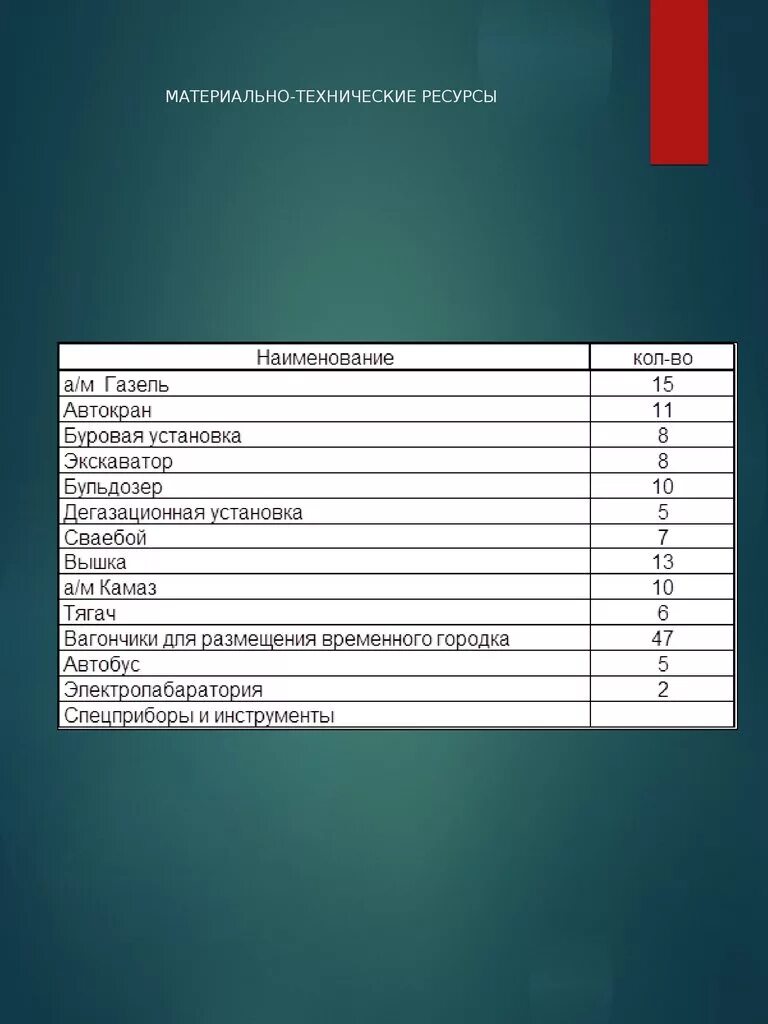 МАТЕРИАЛЬНО-ТЕХНИЧЕСКИЕ РЕСУРСЫ

| Наименование | кол-во |
|---|---|
| а/м Газель | 15 |
| Автокран | 11 |
| Буровая установка | 8 |
| Экскаватор | 8 |
| Бульдозер | 10 |
| Дегазационная установка | 5 |
| Сваебой | 7 |
| Вышка | 13 |
| а/м Камаз | 10 |
| Тягач | 6 |
| Вагончики для размещения временного городка | 47 |
| Автобус | 5 |
| Электропабаратория | 2 |
| Спецприборы и инструменты | |